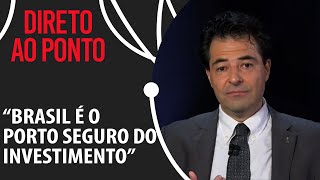 DIRETO AO PONTO

“BRASIL É O PORTO SEGURO DO INVESTIMENTO”